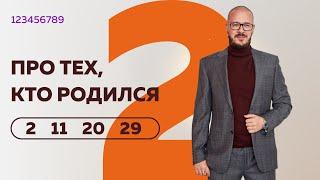 123456789

ПРО ТЕХ, КТО РОДИЛСЯ

2 11 20 29

2